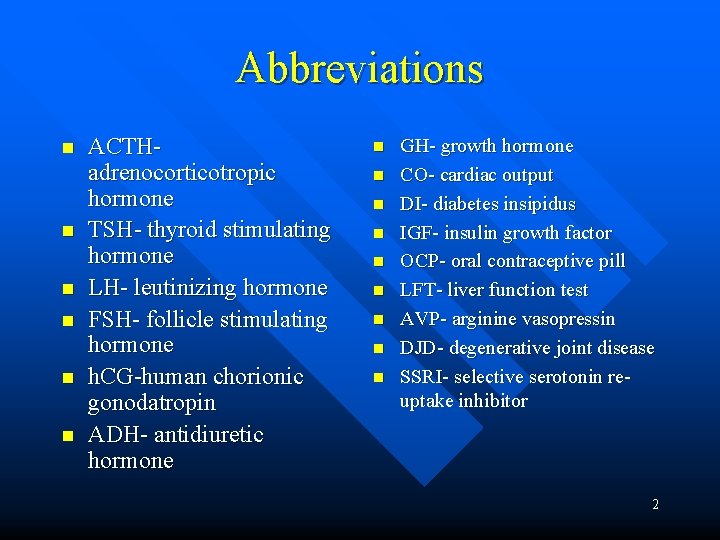 Abbreviations

- ACTH- adrenocorticotropic hormone
- TSH- thyroid stimulating hormone
- LH- leutinizing hormone
- FSH- follicle stimulating hormone
- hCG-human chorionic gonodatropin
- ADH- antidiuretic hormone

- GH- growth hormone
- CO- cardiac output
- DI- diabetes insipidus
- IGF- insulin growth factor
- OCP- oral contraceptive pill
- LFT- liver function test
- AVP- arginine vasopressin
- DJD- degenerative joint disease
- SSRI- selective serotonin re-uptake inhibitor

2